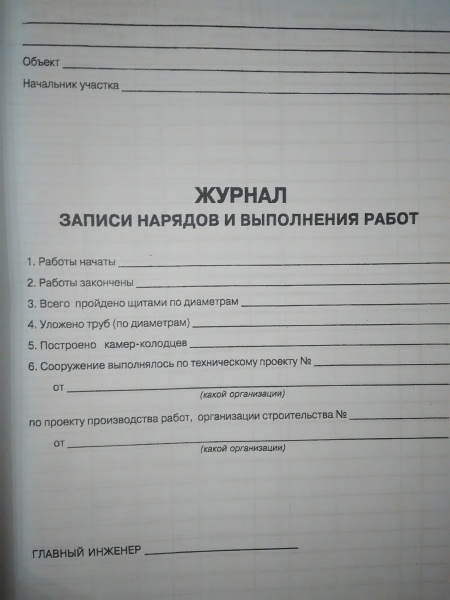 Объект

Начальник участка

ЖУРНАЛ
ЗАПИСИ НАРЯДОВ И ВЫПОЛНЕНИЯ РАБОТ

1. Работы начаты

2. Работы закончены

3. Всего пройдено щитами по диаметрам

4. Уложено труб (по диаметрам)

5. Построено камер-колодцев

6. Сооружение выполнялось по техническому проекту №

от
(какой организации)

по проекту производства работ, организации строительства №

от
(какой организации)

ГЛАВНЫЙ ИНЖЕНЕР